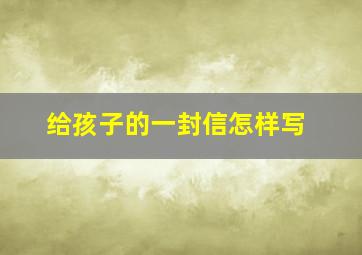 给孩子的一封信怎样写